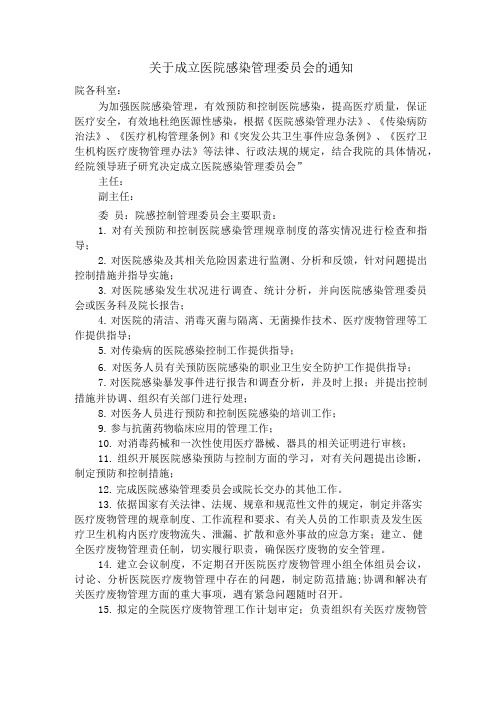 关于成立医院感染管理委员会的通知

院各科室：

为加强医院感染管理，有效预防和控制医院感染，提高医疗质量，保证医疗安全，有效地杜绝医源性感染，根据《医院感染管理办法》、《传染病防治法》、《医疗机构管理条例》和《突发公共卫生事件应急条例》、《医疗卫生机构医疗废物管理办法》等法律、行政法规的规定，结合我院的具体情况，经院领导班子研究决定成立医院感染管理委员会”

主任：

副主任：

委 员：院感控制管理委员会主要职责：

1. 对有关预防和控制医院感染管理规章制度的落实情况进行检查和指导；

2. 对医院感染及其相关危险因素进行监测、分析和反馈，针对问题提出控制措施并指导实施；

3. 对医院感染发生状况进行调查、统计分析，并向医院感染管理委员会或医务科及院长报告；

4. 对医院的清洁、消毒灭菌与隔离、无菌操作技术、医疗废物管理等工作提供指导；

5. 对传染病的医院感染控制工作提供指导；

6. 对医务人员有关预防医院感染的职业卫生安全防护工作提供指导；

7. 对医院感染暴发事件进行报告和调查分析，并及时上报；并提出控制措施并协调、组织有关部门进行处理；

8. 对医务人员进行预防和控制医院感染的培训工作；

9. 参与抗菌药物临床应用的管理工作；

10. 对消毒药械和一次性使用医疗器械、器具的相关证明进行审核；

11. 组织开展医院感染预防与控制方面的学习，对有关问题提出诊断，制定预防和控制措施；

12. 完成医院感染管理委员会或院长交办的其他工作。

13. 依据国家有关法律、法规、规章和规范性文件的规定，制定并落实医疗废物管理的规章制度、工作流程和要求、有关人员的工作职责及发生医疗卫生机构内医疗废物流失、泄漏、扩散和意外事故的应急方案；建立、健全医疗废物管理责任制，切实履行职责，确保医疗废物的安全管理。

14. 建立会议制度，不定期召开医院医疗废物管理小组全体组员会议，讨论、分析医院医疗废物管理中存在的问题，制定防范措施；协调和解决有关医疗废物管理方面的重大事项，遇有紧急问题随时召开。

15. 拟定的全院医疗废物管理工作计划审定；负责组织有关医疗废物管